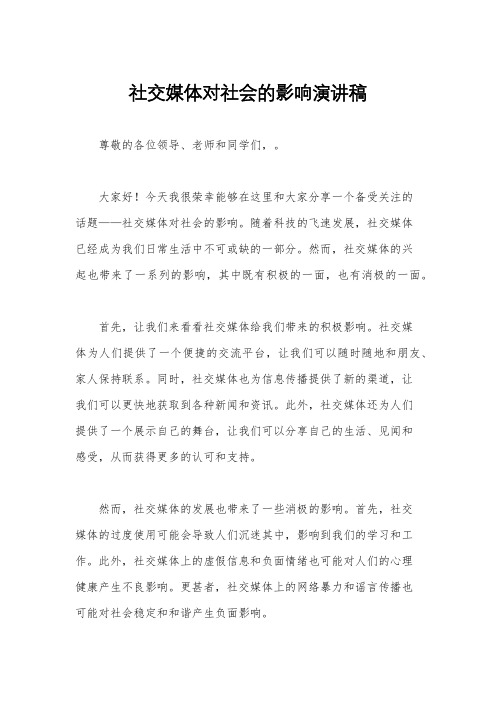 社交媒体对社会的影响演讲稿

尊敬的各位领导、老师和同学们，。

大家好！今天我很荣幸能够在这里和大家分享一个备受关注的话题——社交媒体对社会的影响。随着科技的飞速发展，社交媒体已经成为我们日常生活中不可或缺的一部分。然而，社交媒体的兴起也带来了一系列的影响，其中既有积极的一面，也有消极的一面。

首先，让我们来看看社交媒体给我们带来的积极影响。社交媒体为人们提供了一个便捷的交流平台，让我们可以随时随地和朋友、家人保持联系。同时，社交媒体也为信息传播提供了新的渠道，让我们可以更快地获取到各种新闻和资讯。此外，社交媒体还为人们提供了一个展示自己的舞台，让我们可以分享自己的生活、见闻和感受，从而获得更多的认可和支持。

然而，社交媒体的发展也带来了一些消极的影响。首先，社交媒体的过度使用可能会导致人们沉迷其中，影响到我们的学习和工作。此外，社交媒体上的虚假信息和负面情绪也可能对人们的心理健康产生不良影响。更甚者，社交媒体上的网络暴力和谣言传播也可能对社会稳定和和谐产生负面影响。